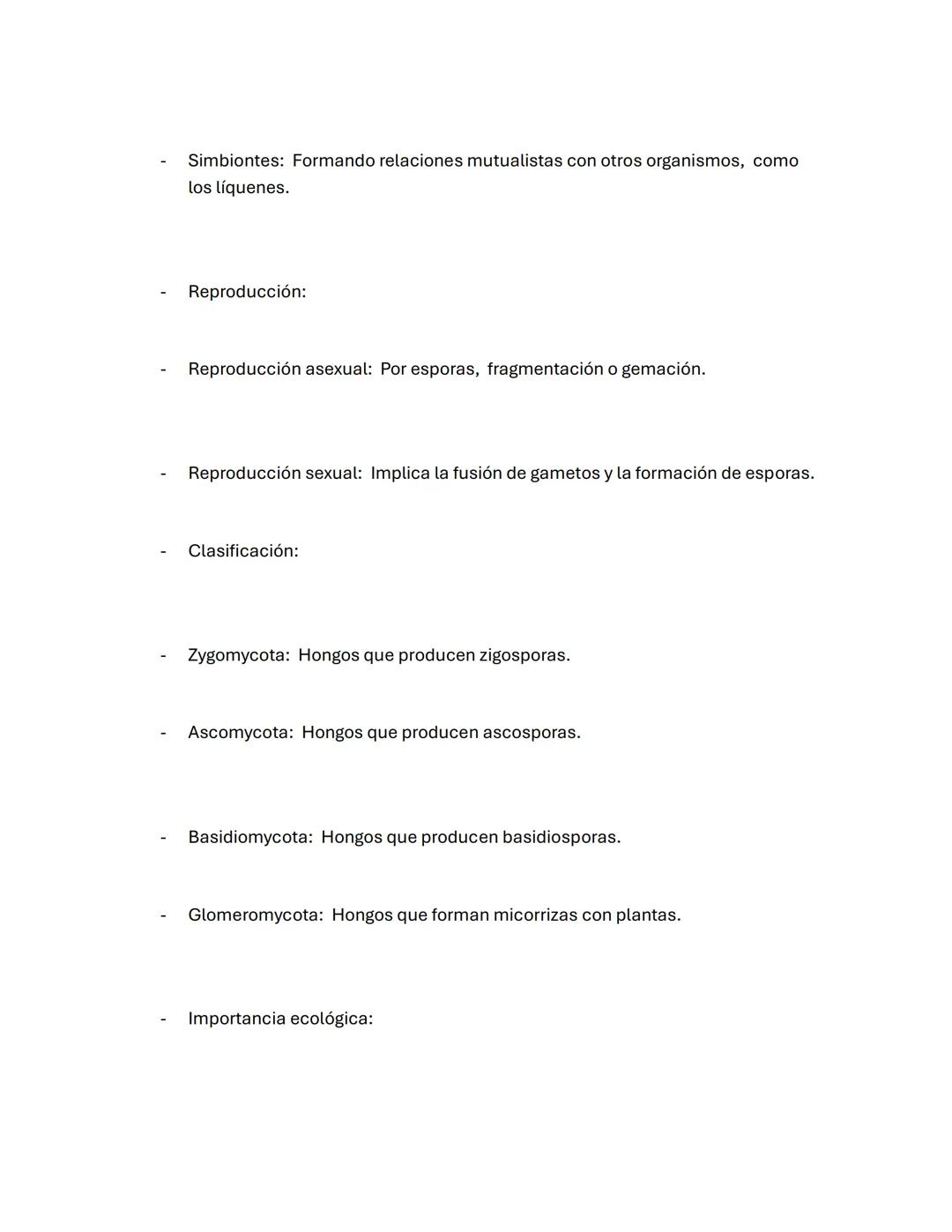 - Simbiontes: Formando relaciones mutualistas con otros organismos, como los líquenes.

- Reproducción:

- Reproducción asexual: Por esporas, fragmentación o gemación.

- Reproducción sexual: Implica la fusión de gametos y la formación de esporas.

- Clasificación:

- Zygomycota: Hongos que producen zigosporas.

- Ascomycota: Hongos que producen ascosporas.

- Basidiomycota: Hongos que producen basidiosporas.

- Glomeromycota: Hongos que forman micorrizas con plantas.

- Importancia ecológica: